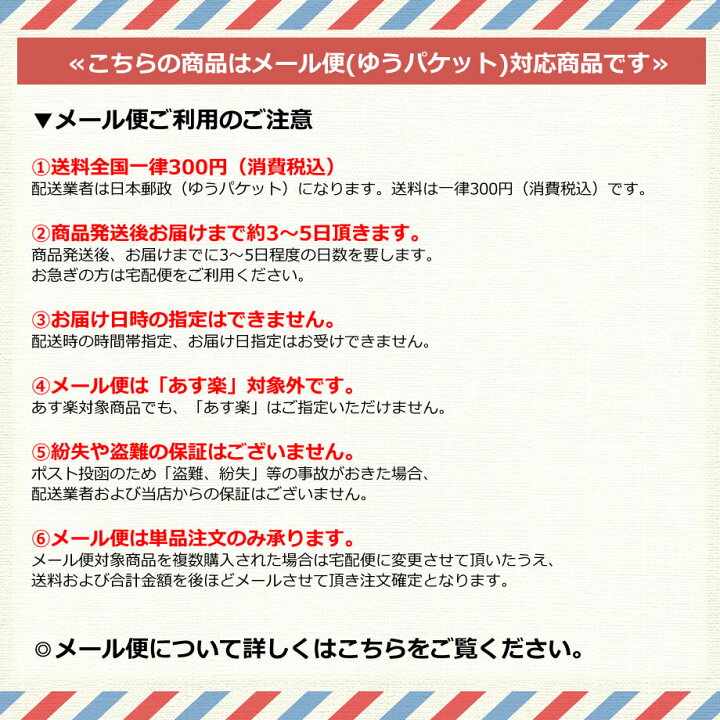 «こちらの商品はメール便(ゆうパケット)対応商品です»

▼メール便ご利用のご注意

①送料全国一律300円（消費税込）
配送業者は日本郵政（ゆうパケット）になります。送料は一律300円（消費税込）です。

②商品発送後お届けまで約3～5日頂きます。
商品発送後、お届けまでに3～5日程度の日数を要します。
お急ぎの方は宅配便をご利用ください。

③お届け日時の指定はできません。
配送時の時間帯指定、お届け日指定はお受けできません。

④メール便は「あす楽」対象外です。
あす楽対象商品でも、「あす楽」はご指定いただけません。

⑤紛失や盗難の保証はございません。
ポスト投函のため「盗難、紛失」等の事故がおきた場合、
配送業者および当店からの保証はございません。

⑥メール便は単品注文のみ承ります。
メール便対象商品を複数購入された場合は宅配便に変更させて頂いたうえ、
送料および合計金額を後ほどメールさせて頂き注文確定となります。

◎メール便について詳しくはこちらをご覧ください。